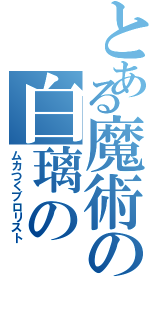 とある魔術の

白璃の

ムカつくブロリスト